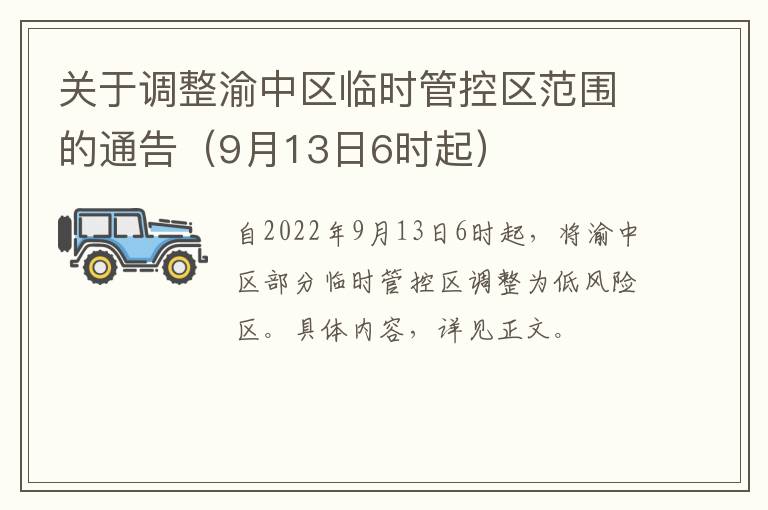 关于调整渝中区临时管控区范围的通告（9月13日6时起）

自2022年9月13日6时起，将渝中区部分临时管控区调整为低风险区。具体内容，详见正文。